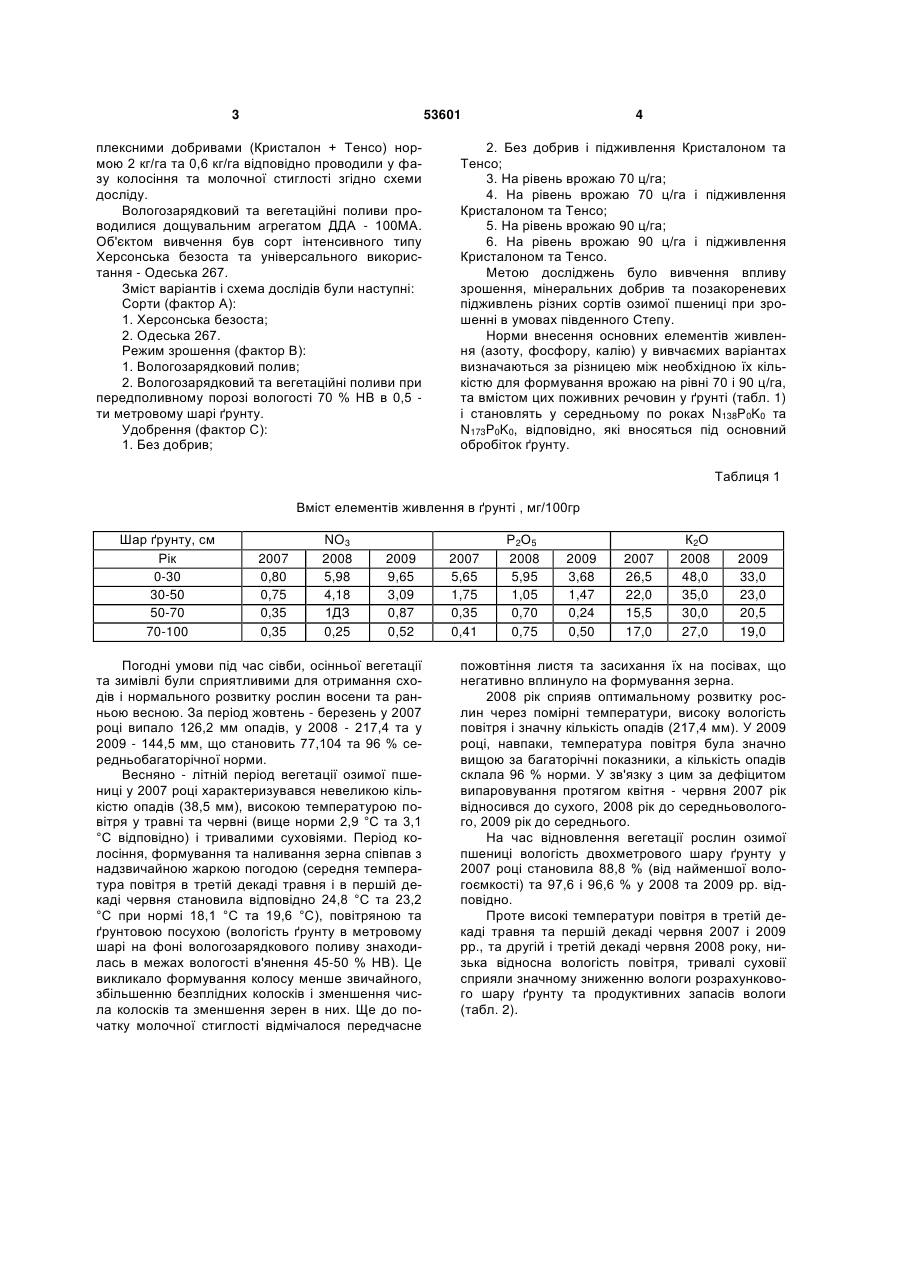 3

53601

4

плексними добривами (Кристалон + Тенсо) нормою 2 кг/га та 0,6 кг/га відповідно проводили у фазу колосіння та молочної стиглості згідно схеми досліду.

Вологозарядковий та вегетаційні поливи проводилися дощувальним агрегатом ДДА - 100МА. Об'єктом вивчення був сорт інтенсивного типу Херсонська безоста та універсального використання - Одеська 267.

Зміст варіантів і схема дослідів були наступні:

Сорти (фактор А):

1. Херсонська безоста;

2. Одеська 267.

Режим зрошення (фактор В):

1. Вологозарядковий полив;

2. Вологозарядковий та вегетаційні поливи при передполивному порозі вологості 70 % НВ в 0,5 - ти метровому шарі ґрунту.

Удобрення (фактор С):

1. Без добрив;

2. Без добрив і підживлення Кристалоном та Тенсо;

3. На рівень врожаю 70 ц/га;

4. На рівень врожаю 70 ц/га і підживлення Кристалоном та Тенсо;

5. На рівень врожаю 90 ц/га;

6. На рівень врожаю 90 ц/га і підживлення Кристалоном та Тенсо.

Метою досліджень було вивчення впливу зрошення, мінеральних добрив та позакореневих підживлень різних сортів озимої пшениці при зрошенні в умовах південного Степу.

Норми внесення основних елементів живлення (азоту, фосфору, калію) у вивчаємих варіантах визначаються за різницею між необхідною їх кількістю для формування врожаю на рівні 70 і 90 ц/га, та вмістом цих поживних речовин у ґрунті (табл. 1) і становлять у середньому по роках $N_{138}P_0K_0$ та $N_{173}P_0K_0$, відповідно, які вносяться під основний обробіток ґрунту.

Таблиця 1

Вміст елементів живлення в ґрунті , мг/100гр

| Шар ґрунту, см | $NO_3$ | | | $P_2O_5$ | | | $K_2O$ | | |
|---|---|---|---|---|---|---|---|---|---|
| Рік | 2007 | 2008 | 2009 | 2007 | 2008 | 2009 | 2007 | 2008 | 2009 |
| 0-30 | 0,80 | 5,98 | 9,65 | 5,65 | 5,95 | 3,68 | 26,5 | 48,0 | 33,0 |
| 30-50 | 0,75 | 4,18 | 3,09 | 1,75 | 1,05 | 1,47 | 22,0 | 35,0 | 23,0 |
| 50-70 | 0,35 | 1ДЗ | 0,87 | 0,35 | 0,70 | 0,24 | 15,5 | 30,0 | 20,5 |
| 70-100 | 0,35 | 0,25 | 0,52 | 0,41 | 0,75 | 0,50 | 17,0 | 27,0 | 19,0 |

Погодні умови під час сівби, осінньої вегетації та зимівлі були сприятливими для отримання сходів і нормального розвитку рослин восени та ранньою весною. За період жовтень - березень у 2007 році випало 126,2 мм опадів, у 2008 - 217,4 та у 2009 - 144,5 мм, що становить 77,104 та 96 % середньобагаторічної норми.

Весняно - літній період вегетації озимої пшениці у 2007 році характеризувався невеликою кількістю опадів (38,5 мм), високою температурою повітря у травні та червні (вище норми 2,9 °С та 3,1 °С відповідно) і тривалими суховіями. Період колосіння, формування та наливання зерна співпав з надзвичайною жаркою погодою (середня температура повітря в третій декаді травня і в першій декаді червня становила відповідно 24,8 °С та 23,2 °С при нормі 18,1 °С та 19,6 °С), повітряною та ґрунтовою посухою (вологість ґрунту в метровому шарі на фоні вологозарядкового поливу знаходилась в межах вологості в'янення 45-50 % НВ). Це викликало формування колосу менше звичайного, збільшенню безплідних колосків і зменшення числа колосків та зменшення зерен в них. Ще до початку молочної стиглості відмічалося передчасне пожовтіння листя та засихання їх на посівах, що негативно вплинуло на формування зерна.

2008 рік сприяв оптимальному розвитку рослин через помірні температури, високу вологість повітря і значну кількість опадів (217,4 мм). У 2009 році, навпаки, температура повітря була значно вищою за багаторічні показники, а кількість опадів склала 96 % норми. У зв'язку з цим за дефіцитом випаровування протягом квітня - червня 2007 рік відносився до сухого, 2008 рік до середньовологого, 2009 рік до середнього.

На час відновлення вегетації рослин озимої пшениці вологість двохметрового шару ґрунту у 2007 році становила 88,8 % (від найменшої вологоємкості) та 97,6 і 96,6 % у 2008 та 2009 рр. відповідно.

Проте високі температури повітря в третій декаді травня та першій декаді червня 2007 і 2009 рр., та другій і третій декаді червня 2008 року, низька відносна вологість повітря, тривалі суховії сприяли значному зниженню вологи розрахункового шару ґрунту та продуктивних запасів вологи (табл. 2).